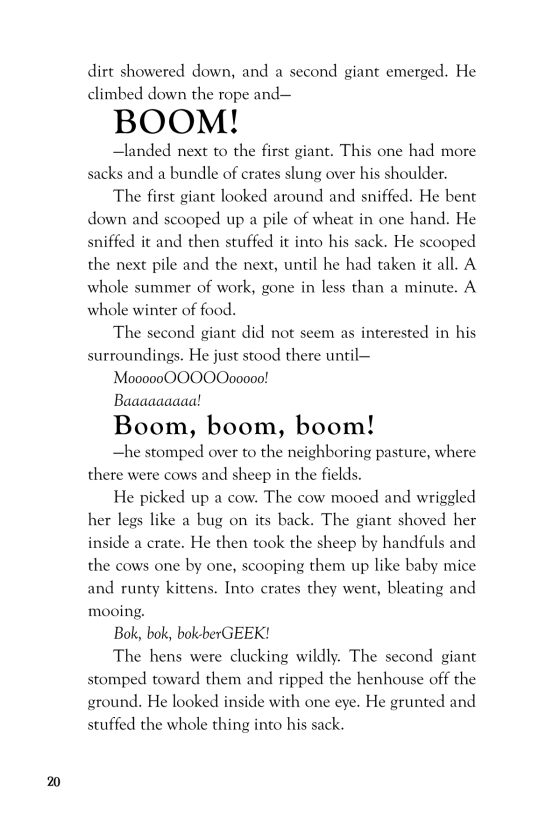 dirt showered down, and a second giant emerged. He climbed down the rope and—

BOOM!

—landed next to the first giant. This one had more sacks and a bundle of crates slung over his shoulder.

The first giant looked around and sniffed. He bent down and scooped up a pile of wheat in one hand. He sniffed it and then stuffed it into his sack. He scooped the next pile and the next, until he had taken it all. A whole summer of work, gone in less than a minute. A whole winter of food.

The second giant did not seem as interested in his surroundings. He just stood there until—

MoooooOOOOOooooo!

Baaaaaaaaa!

Boom, boom, boom!

—he stomped over to the neighboring pasture, where there were cows and sheep in the fields.

He picked up a cow. The cow mooed and wriggled her legs like a bug on its back. The giant shoved her inside a crate. He then took the sheep by handfuls and the cows one by one, scooping them up like baby mice and runty kittens. Into crates they went, bleating and mooing.

Bok, bok, bok-berGEEK!

The hens were clucking wildly. The second giant stomped toward them and ripped the henhouse off the ground. He looked inside with one eye. He grunted and stuffed the whole thing into his sack.

20